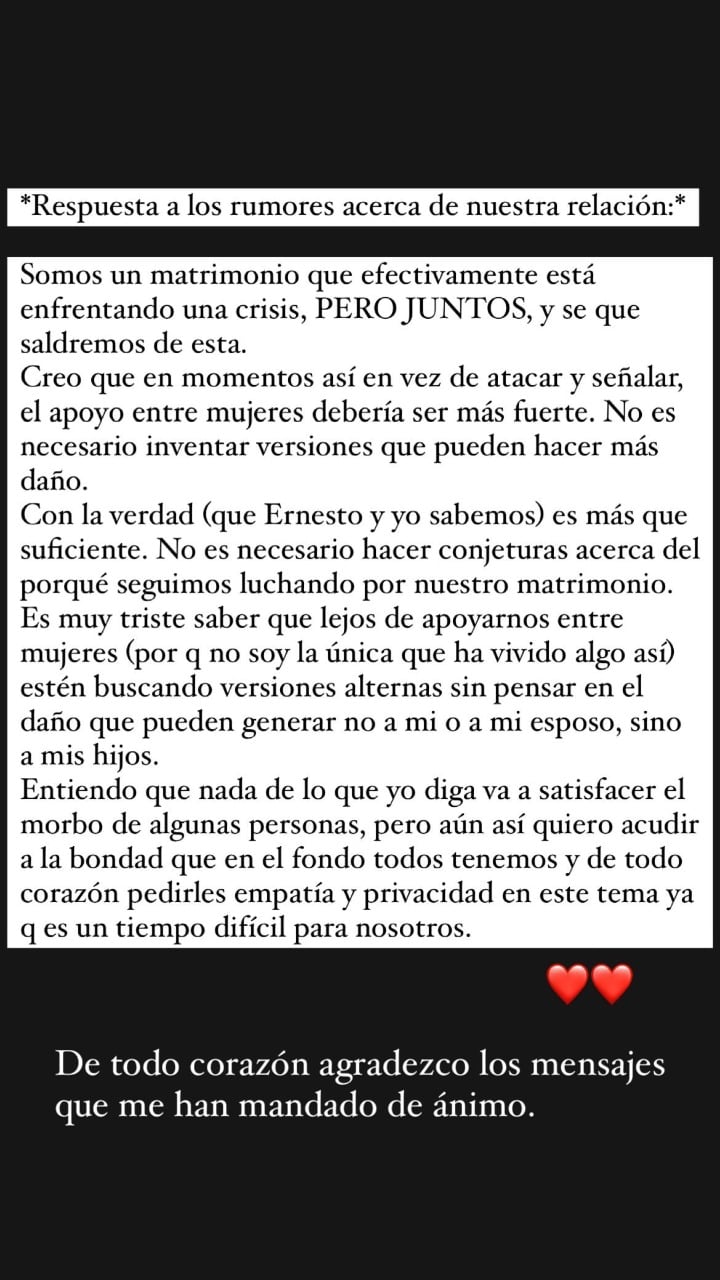 *Respuesta a los rumores acerca de nuestra relación:*

Somos un matrimonio que efectivamente está enfrentando una crisis, PERO JUNTOS, y se que saldremos de esta.
Creo que en momentos así en vez de atacar y señalar, el apoyo entre mujeres debería ser más fuerte. No es necesario inventar versiones que pueden hacer más daño.
Con la verdad (que Ernesto y yo sabemos) es más que suficiente. No es necesario hacer conjeturas acerca del porqué seguimos luchando por nuestro matrimonio.
Es muy triste saber que lejos de apoyarnos entre mujeres (por q no soy la única que ha vivido algo así) estén buscando versiones alternas sin pensar en el daño que pueden generar no a mi o a mi esposo, sino a mis hijos.
Entiendo que nada de lo que yo diga va a satisfacer el morbo de algunas personas, pero aún así quiero acudir a la bondad que en el fondo todos tenemos y de todo corazón pedirles empatía y privacidad en este tema ya q es un tiempo difícil para nosotros.

❤️❤️

De todo corazón agradezco los mensajes que me han mandado de ánimo.